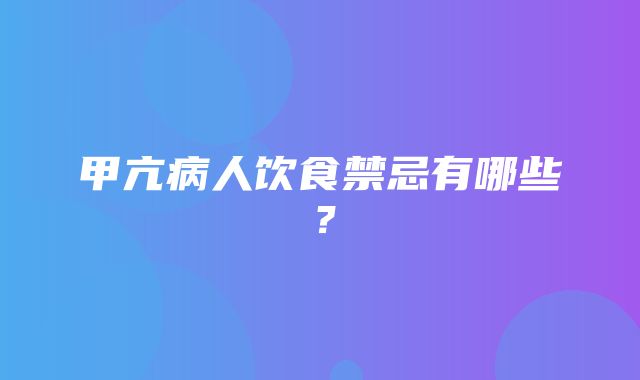 甲亢病人饮食禁忌有哪些？